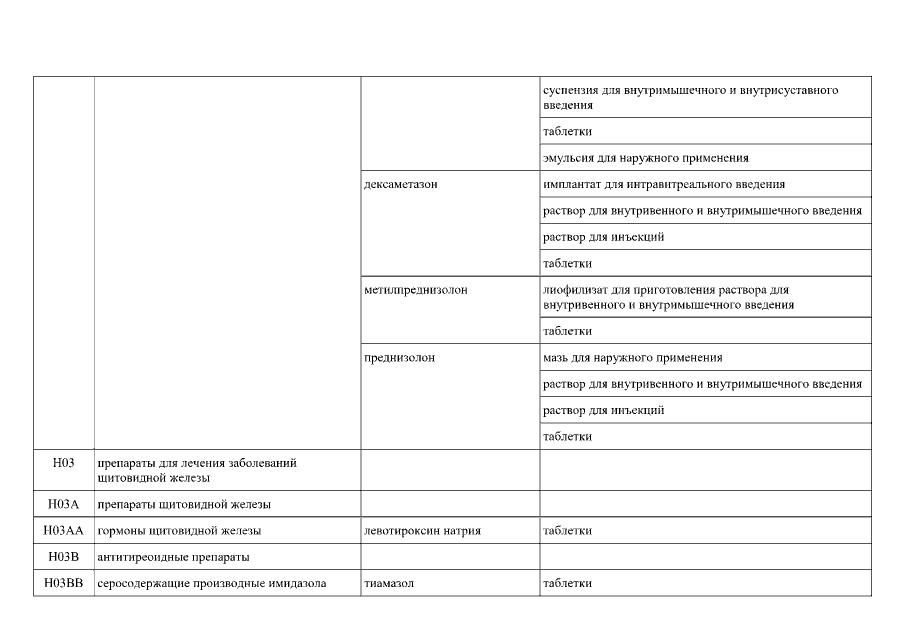 | | | | суспензия для внутримышечного и внутрисуставного введения |
|---|---|---|---|
| | | | таблетки |
| | | | эмульсия для наружного применения |
| | | дексаметазон | имплантат для интравитреального введения |
| | | | раствор для внутривенного и внутримышечного введения |
| | | | раствор для инъекций |
| | | | таблетки |
| | | метилпреднизолон | лиофилизат для приготовления раствора для внутривенного и внутримышечного введения |
| | | | таблетки |
| | | преднизолон | мазь для наружного применения |
| | | | раствор для внутривенного и внутримышечного введения |
| | | | раствор для инъекций |
| | | | таблетки |
| H03 | препараты для лечения заболеваний щитовидной железы | | |
| H03A | препараты щитовидной железы | | |
| H03AA | гормоны щитовидной железы | левотироксин натрия | таблетки |
| H03B | антитиреоидные препараты | | |
| H03BB | серосодержащие производные имидазола | тиамазол | таблетки |